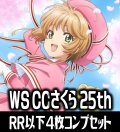 WS CCさくら 25th
RR以下４枚コンプセット